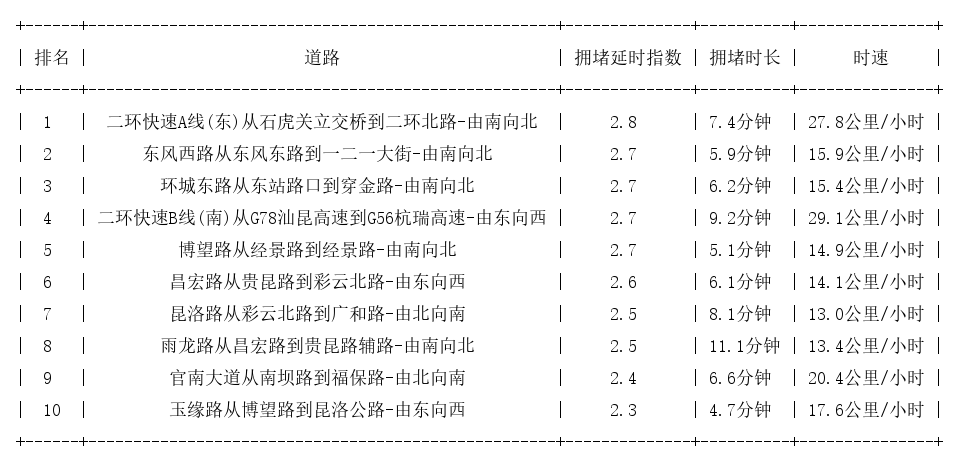 | 排名 | 道路 | 拥堵延时指数 | 拥堵时长 | 时速 |
|---|---|---|---|---|
| 1 | 二环快速A线(东)从石虎关立交桥到二环北路-由南向北 | 2.8 | 7.4分钟 | 27.8公里/小时 |
| 2 | 东风西路从东风东路到一二一大街-由南向北 | 2.7 | 5.9分钟 | 15.9公里/小时 |
| 3 | 环城东路从东站路口到穿金路-由南向北 | 2.7 | 6.2分钟 | 15.4公里/小时 |
| 4 | 二环快速B线(南)从G78汕昆高速到G56杭瑞高速-由东向西 | 2.7 | 9.2分钟 | 29.1公里/小时 |
| 5 | 博望路从经景路到经景路-由南向北 | 2.7 | 5.1分钟 | 14.9公里/小时 |
| 6 | 昌宏路从贵昆路到彩云北路-由东向西 | 2.6 | 6.1分钟 | 14.1公里/小时 |
| 7 | 昆洛路从彩云北路到广和路-由北向南 | 2.5 | 8.1分钟 | 13.0公里/小时 |
| 8 | 雨龙路从昌宏路到贵昆路辅路-由南向北 | 2.5 | 11.1分钟 | 13.4公里/小时 |
| 9 | 官南大道从南坝路到福保路-由北向南 | 2.4 | 6.6分钟 | 20.4公里/小时 |
| 10 | 玉缘路从博望路到昆洛公路-由东向西 | 2.3 | 4.7分钟 | 17.6公里/小时 |